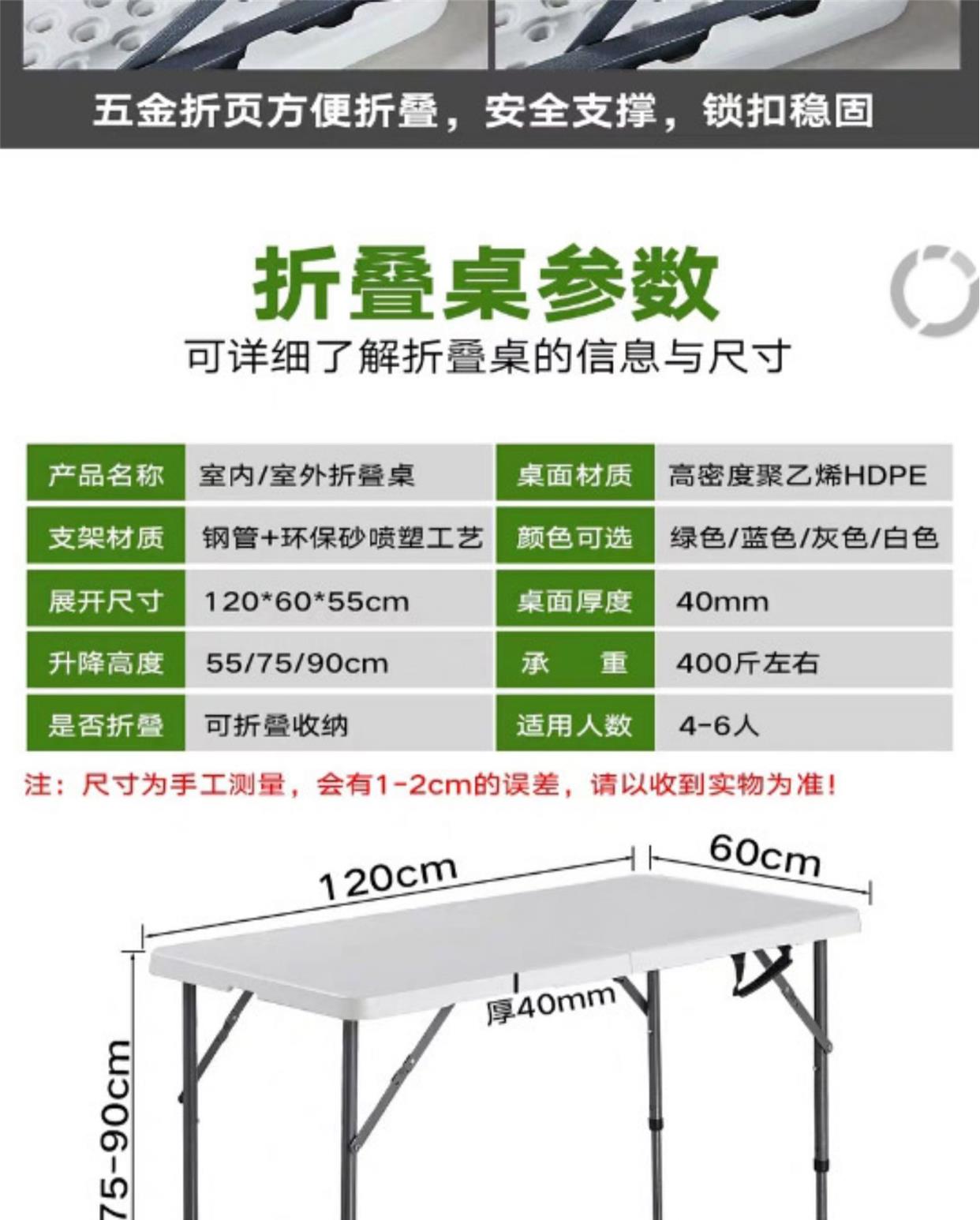 五金折页方便折叠，安全支撑，锁扣稳固

折叠桌参数

可详细了解折叠桌的信息与尺寸

| 产品名称 | 室内/室外折叠桌 | 桌面材质 | 高密度聚乙烯HDPE |
|---|---|---|---|
| 支架材质 | 钢管+环保砂喷塑工艺 | 颜色可选 | 绿色/蓝色/灰色/白色 |
| 展开尺寸 | 120*60*55cm | 桌面厚度 | 40mm |
| 升降高度 | 55/75/90cm | 承　重 | 400斤左右 |
| 是否折叠 | 可折叠收纳 | 适用人数 | 4-6人 |

注：尺寸为手工测量，会有1-2cm的误差，请以收到实物为准！

120cm

60cm

厚40mm

75-90cm